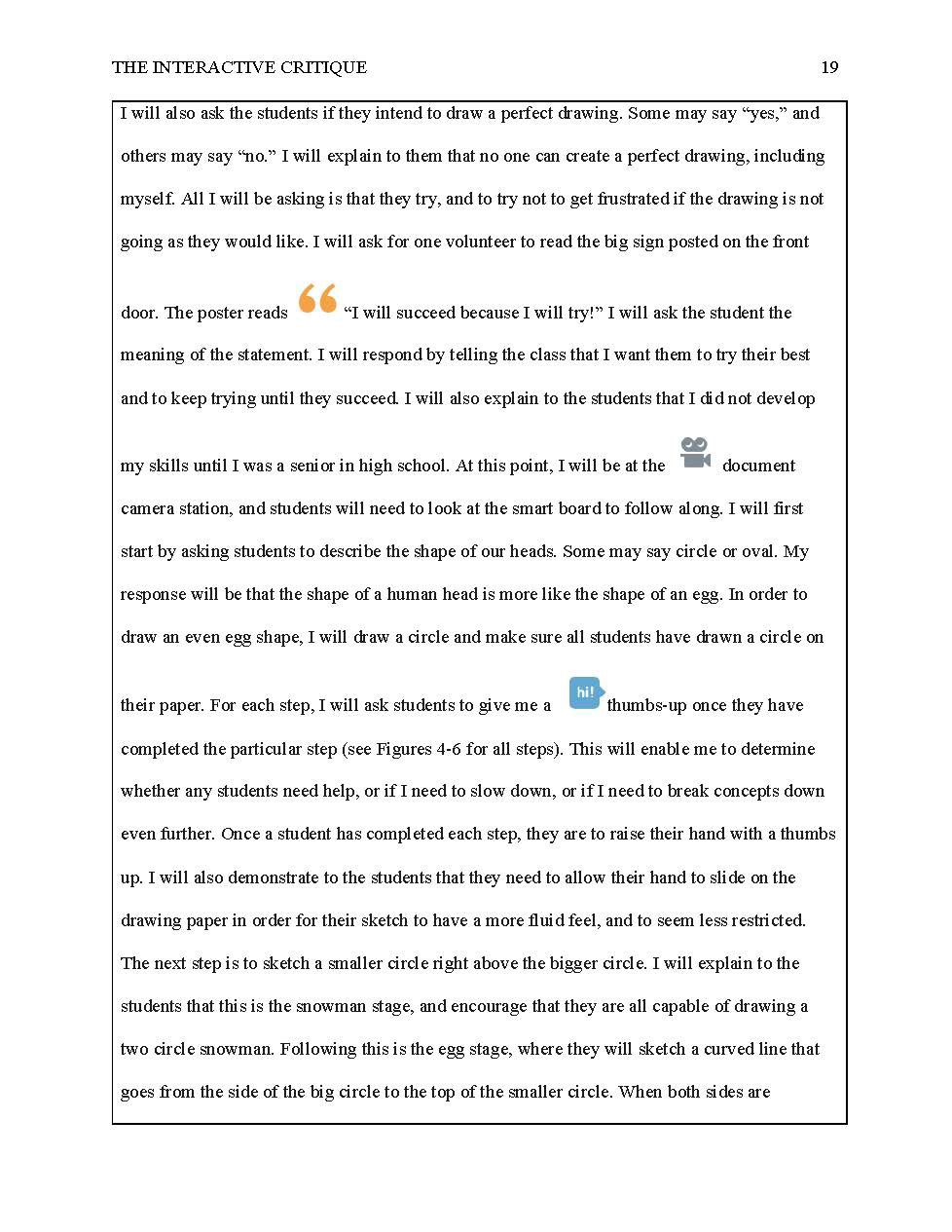 THE INTERACTIVE CRITIQUE 19

I will also ask the students if they intend to draw a perfect drawing. Some may say “yes,” and others may say “no.” I will explain to them that no one can create a perfect drawing, including myself. All I will be asking is that they try, and to try not to get frustrated if the drawing is not going as they would like. I will ask for one volunteer to read the big sign posted on the front door. The poster reads “I will succeed because I will try!” I will ask the student the meaning of the statement. I will respond by telling the class that I want them to try their best and to keep trying until they succeed. I will also explain to the students that I did not develop my skills until I was a senior in high school. At this point, I will be at the document camera station, and students will need to look at the smart board to follow along. I will first start by asking students to describe the shape of our heads. Some may say circle or oval. My response will be that the shape of a human head is more like the shape of an egg. In order to draw an even egg shape, I will draw a circle and make sure all students have drawn a circle on their paper. For each step, I will ask students to give me a hi! thumbs-up once they have completed the particular step (see Figures 4-6 for all steps). This will enable me to determine whether any students need help, or if I need to slow down, or if I need to break concepts down even further. Once a student has completed each step, they are to raise their hand with a thumbs up. I will also demonstrate to the students that they need to allow their hand to slide on the drawing paper in order for their sketch to have a more fluid feel, and to seem less restricted. The next step is to sketch a smaller circle right above the bigger circle. I will explain to the students that this is the snowman stage, and encourage that they are all capable of drawing a two circle snowman. Following this is the egg stage, where they will sketch a curved line that goes from the side of the big circle to the top of the smaller circle. When both sides are